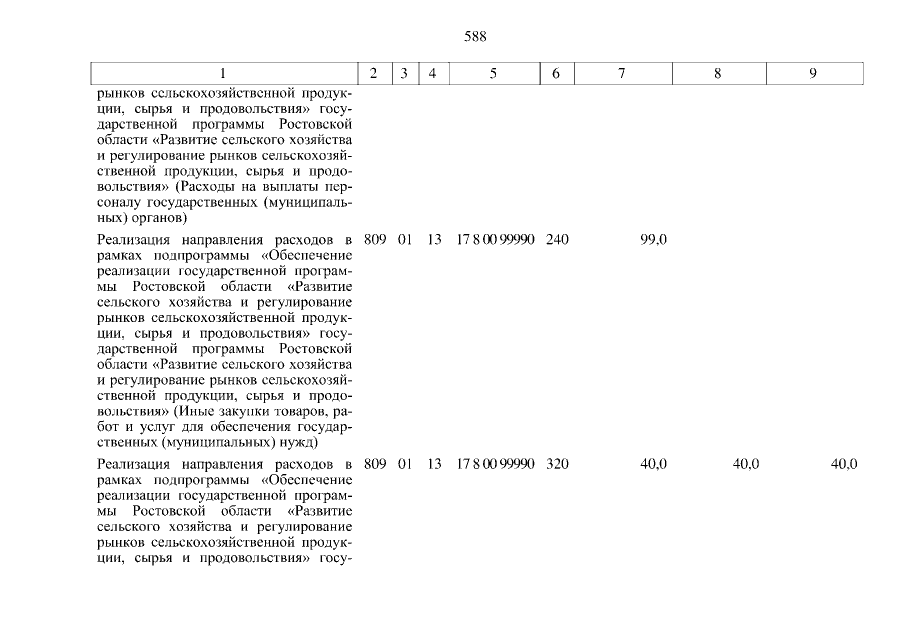 588

| 1 | 2 | 3 | 4 | 5 | 6 | 7 | 8 | 9 |
|---|---|---|---|---|---|---|---|---|
| рынков сельскохозяйственной продукции, сырья и продовольствия» государственной программы Ростовской области «Развитие сельского хозяйства и регулирование рынков сельскохозяйственной продукции, сырья и продовольствия» (Расходы на выплаты персоналу государственных (муниципальных) органов) | | | | | | | | |
| Реализация направления расходов в рамках подпрограммы «Обеспечение реализации государственной программы Ростовской области «Развитие сельского хозяйства и регулирование рынков сельскохозяйственной продукции, сырья и продовольствия» государственной программы Ростовской области «Развитие сельского хозяйства и регулирование рынков сельскохозяйственной продукции, сырья и продовольствия» (Иные закупки товаров, работ и услуг для обеспечения государственных (муниципальных) нужд) | 809 | 01 | 13 | 17 8 00 99990 | 240 | 99,0 | | |
| Реализация направления расходов в рамках подпрограммы «Обеспечение реализации государственной программы Ростовской области «Развитие сельского хозяйства и регулирование рынков сельскохозяйственной продукции, сырья и продовольствия» госу- | 809 | 01 | 13 | 17 8 00 99990 | 320 | 40,0 | 40,0 | 40,0 |